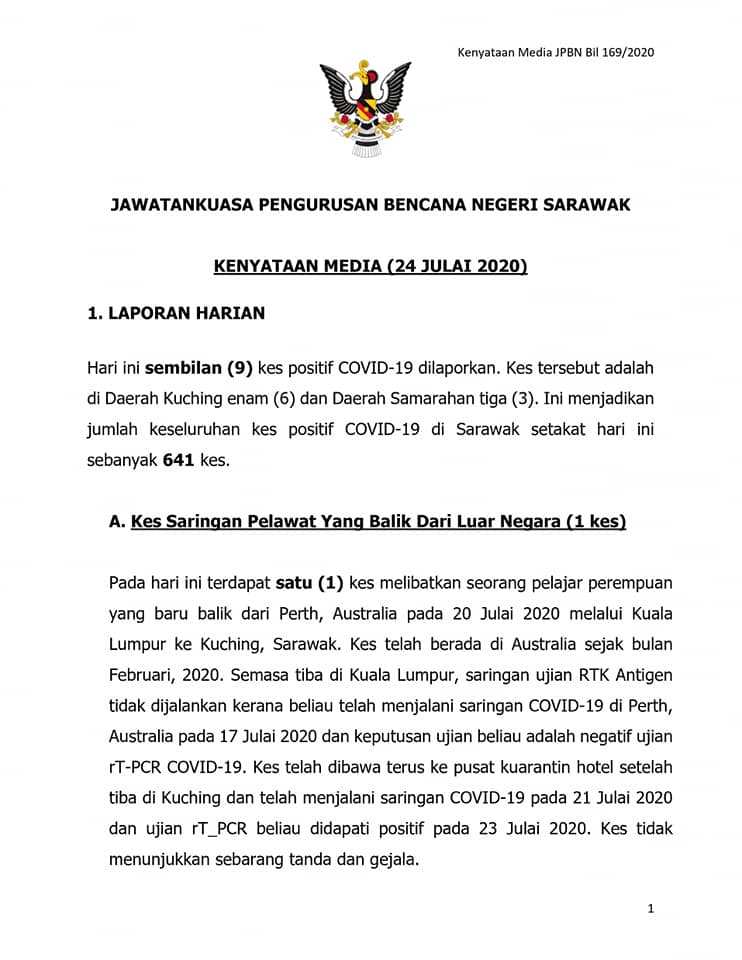 Kenyataan Media JPBN Bil 169/2020

JAWATANKUASA PENGURUSAN BENCANA NEGERI SARAWAK

KENYATAAN MEDIA (24 JULAI 2020)

1. LAPORAN HARIAN

Hari ini sembilan (9) kes positif COVID-19 dilaporkan. Kes tersebut adalah di Daerah Kuching enam (6) dan Daerah Samarahan tiga (3). Ini menjadikan jumlah keseluruhan kes positif COVID-19 di Sarawak setakat hari ini sebanyak 641 kes.

A. Kes Saringan Pelawat Yang Balik Dari Luar Negara (1 kes)

Pada hari ini terdapat satu (1) kes melibatkan seorang pelajar perempuan yang baru balik dari Perth, Australia pada 20 Julai 2020 melalui Kuala Lumpur ke Kuching, Sarawak. Kes telah berada di Australia sejak bulan Februari, 2020. Semasa tiba di Kuala Lumpur, saringan ujian RTK Antigen tidak dijalankan kerana beliau telah menjalani saringan COVID-19 di Perth, Australia pada 17 Julai 2020 dan keputusan ujian beliau adalah negatif ujian rT-PCR COVID-19. Kes telah dibawa terus ke pusat kuarantin hotel setelah tiba di Kuching dan telah menjalani saringan COVID-19 pada 21 Julai 2020 dan ujian rT_PCR beliau didapati positif pada 23 Julai 2020. Kes tidak menunjukkan sebarang tanda dan gejala.

1